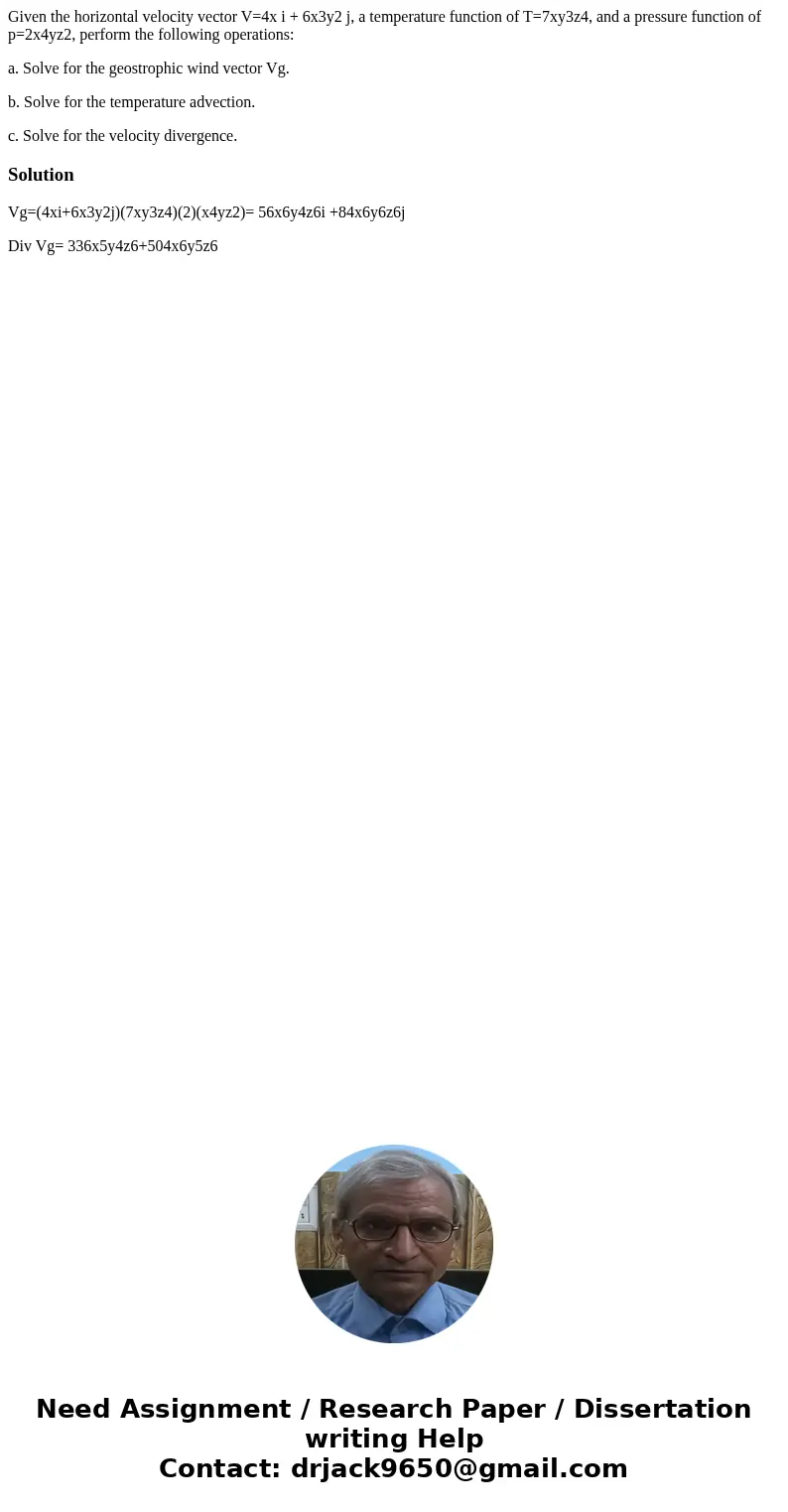 Given the horizontal velocity vector V=4x i + 6x3y2 j, a temperature function of T=7xy3z4, and a pressure function of p=2x4yz2, perform the following operations:

a. Solve for the geostrophic wind vector Vg.

b. Solve for the temperature advection.

c. Solve for the velocity divergence.

Solution

Vg=(4xi+6x3y2j)(7xy3z4)(2)(x4yz2)= 56x6y4z6i +84x6y6z6j

Div Vg= 336x5y4z6+504x6y5z6

Need Assignment / Research Paper / Dissertation writing Help
Contact: drjack9650@gmail.com